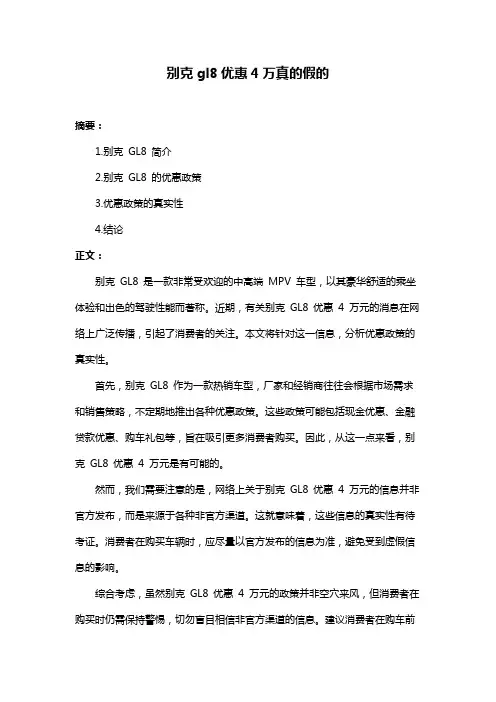 别克 gl8 优惠 4 万真的假的

摘要：

1.别克 GL8 简介

2.别克 GL8 的优惠政策

3.优惠政策的真实性

4.结论

正文：

别克 GL8 是一款非常受欢迎的中高端 MPV 车型，以其豪华舒适的乘坐体验和出色的驾驶性能而著称。近期，有关别克 GL8 优惠 4 万元的消息在网络上广泛传播，引起了消费者的关注。本文将针对这一信息，分析优惠政策的真实性。

首先，别克 GL8 作为一款热销车型，厂家和经销商往往会根据市场需求和销售策略，不定期地推出各种优惠政策。这些政策可能包括现金优惠、金融贷款优惠、购车礼包等，旨在吸引更多消费者购买。因此，从这一点来看，别克 GL8 优惠 4 万元是有可能的。

然而，我们需要注意的是，网络上关于别克 GL8 优惠 4 万元的信息并非官方发布，而是来源于各种非官方渠道。这就意味着，这些信息的真实性有待考证。消费者在购买车辆时，应尽量以官方发布的信息为准，避免受到虚假信息的影响。

综合考虑，虽然别克 GL8 优惠 4 万元的政策并非空穴来风，但消费者在购买时仍需保持警惕，切勿盲目相信非官方渠道的信息。建议消费者在购车前